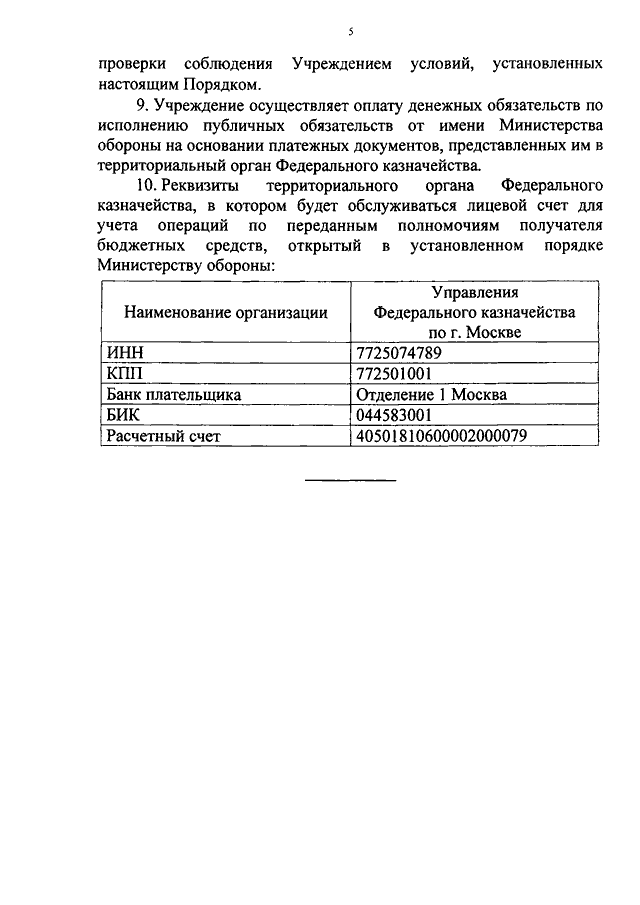 5

проверки соблюдения Учреждением условий, установленных настоящим Порядком.

9. Учреждение осуществляет оплату денежных обязательств по исполнению публичных обязательств от имени Министерства обороны на основании платежных документов, представленных им в территориальный орган Федерального казначейства.

10. Реквизиты территориального органа Федерального казначейства, в котором будет обслуживаться лицевой счет для учета операций по переданным полномочиям получателя бюджетных средств, открытый в установленном порядке Министерству обороны:

| Наименование организации | Управления Федерального казначейства по г. Москве |
|---|---|
| ИНН | 7725074789 |
| КПП | 772501001 |
| Банк плательщика | Отделение 1 Москва |
| БИК | 044583001 |
| Расчетный счет | 40501810600002000079 |